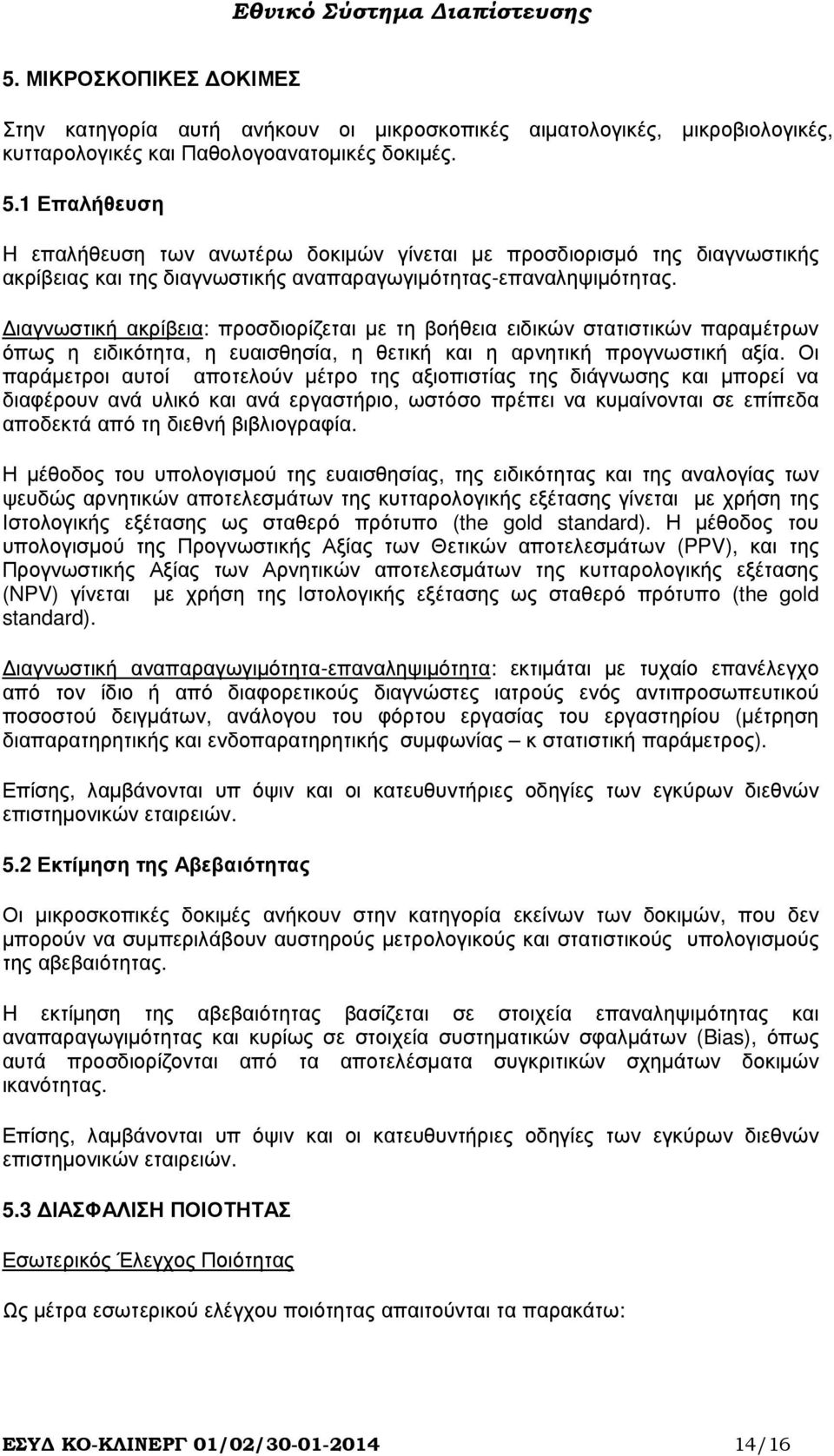 Εθνικό Σύστημα Διαπίστευσης

5. ΜΙΚΡΟΣΚΟΠΙΚΕΣ ΔΟΚΙΜΕΣ

Στην κατηγορία αυτή ανήκουν οι μικροσκοπικές αιματολογικές, μικροβιολογικές, κυτταρολογικές και Παθολογοανατομικές δοκιμές.

5.1 Επαλήθευση

Η επαλήθευση των ανωτέρω δοκιμών γίνεται με προσδιορισμό της διαγνωστικής ακρίβειας και της διαγνωστικής αναπαραγωγιμότητας-επαναληψιμότητας.

Διαγνωστική ακρίβεια: προσδιορίζεται με τη βοήθεια ειδικών στατιστικών παραμέτρων όπως η ειδικότητα, η ευαισθησία, η θετική και η αρνητική προγνωστική αξία. Οι παράμετροι αυτοί αποτελούν μέτρο της αξιοπιστίας της διάγνωσης και μπορεί να διαφέρουν ανά υλικό και ανά εργαστήριο, ωστόσο πρέπει να κυμαίνονται σε επίπεδα αποδεκτά από τη διεθνή βιβλιογραφία.

Η μέθοδος του υπολογισμού της ευαισθησίας, της ειδικότητας και της αναλογίας των ψευδώς αρνητικών αποτελεσμάτων της κυτταρολογικής εξέτασης γίνεται με χρήση της Ιστολογικής εξέτασης ως σταθερό πρότυπο (the gold standard). Η μέθοδος του υπολογισμού της Προγνωστικής Αξίας των Θετικών αποτελεσμάτων (PPV), και της Προγνωστικής Αξίας των Αρνητικών αποτελεσμάτων της κυτταρολογικής εξέτασης (NPV) γίνεται με χρήση της Ιστολογικής εξέτασης ως σταθερό πρότυπο (the gold standard).

Διαγνωστική αναπαραγωγιμότητα-επαναληψιμότητα: εκτιμάται με τυχαίο επανέλεγχο από τον ίδιο ή από διαφορετικούς διαγνώστες ιατρούς ενός αντιπροσωπευτικού ποσοστού δειγμάτων, ανάλογου του φόρτου εργασίας του εργαστηρίου (μέτρηση διαπαρατηρητικής και ενδοπαρατηρητικής συμφωνίας – κ στατιστική παράμετρος).

Επίσης, λαμβάνονται υπ όψιν και οι κατευθυντήριες οδηγίες των εγκύρων διεθνών επιστημονικών εταιρειών.

5.2 Εκτίμηση της Αβεβαιότητας

Οι μικροσκοπικές δοκιμές ανήκουν στην κατηγορία εκείνων των δοκιμών, που δεν μπορούν να συμπεριλάβουν αυστηρούς μετρολογικούς και στατιστικούς υπολογισμούς της αβεβαιότητας.

Η εκτίμηση της αβεβαιότητας βασίζεται σε στοιχεία επαναληψιμότητας και αναπαραγωγιμότητας και κυρίως σε στοιχεία συστηματικών σφαλμάτων (Bias), όπως αυτά προσδιορίζονται από τα αποτελέσματα συγκριτικών σχημάτων δοκιμών ικανότητας.

Επίσης, λαμβάνονται υπ όψιν και οι κατευθυντήριες οδηγίες των εγκύρων διεθνών επιστημονικών εταιρειών.

5.3 ΔΙΑΣΦΑΛΙΣΗ ΠΟΙΟΤΗΤΑΣ

Εσωτερικός Έλεγχος Ποιότητας

Ως μέτρα εσωτερικού ελέγχου ποιότητας απαιτούνται τα παρακάτω:

ΕΣΥΔ ΚΟ-ΚΛΙΝΕΡΓ 01/02/30-01-2014 14/16